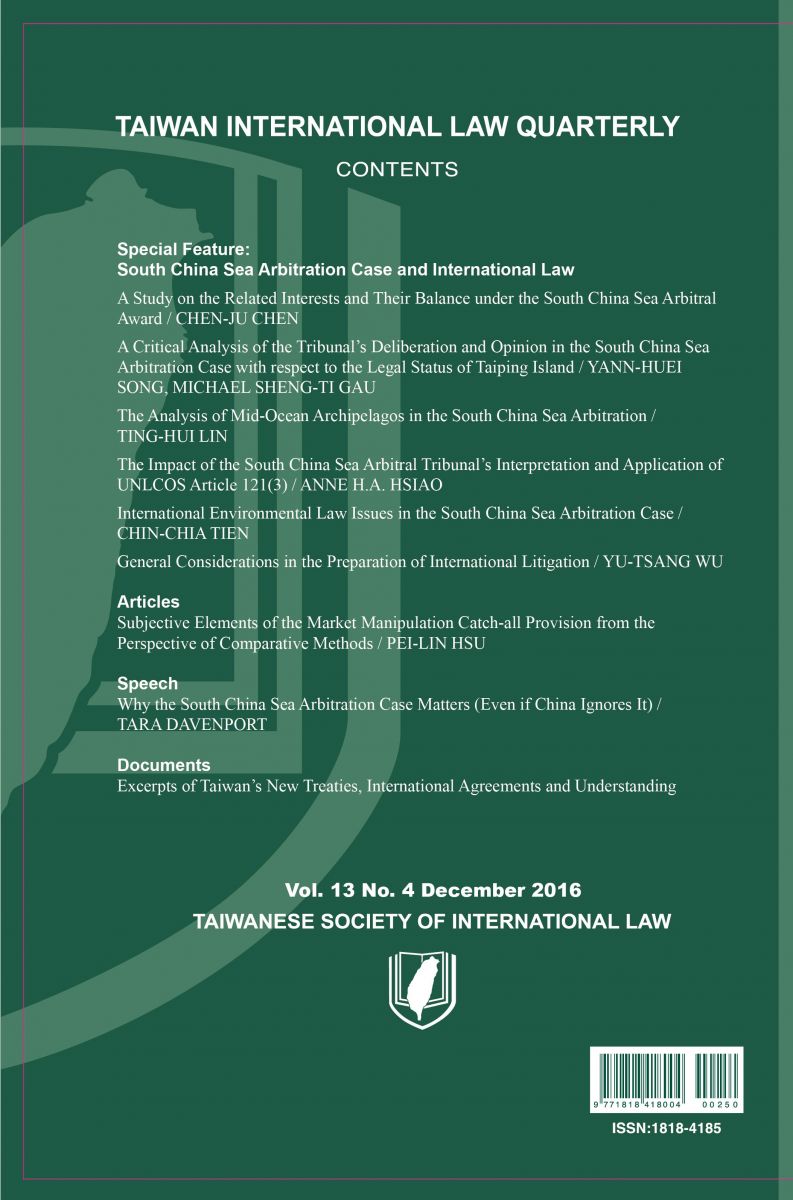 TAIWAN INTERNATIONAL LAW QUARTERLY

CONTENTS

Special Feature:
South China Sea Arbitration Case and International Law

A Study on the Related Interests and Their Balance under the South China Sea Arbitral Award / CHEN-JU CHEN

A Critical Analysis of the Tribunal's Deliberation and Opinion in the South China Sea Arbitration Case with respect to the Legal Status of Taiping Island / YANN-HUEI SONG, MICHAEL SHENG-TI GAU

The Analysis of Mid-Ocean Archipelagos in the South China Sea Arbitration / TING-HUI LIN

The Impact of the South China Sea Arbitral Tribunal's Interpretation and Application of UNLCOS Article 121(3) / ANNE H.A. HSIAO

International Environmental Law Issues in the South China Sea Arbitration Case / CHIN-CHIA TIEN

General Considerations in the Preparation of International Litigation / YU-TSANG WU

Articles
Subjective Elements of the Market Manipulation Catch-all Provision from the Perspective of Comparative Methods / PEI-LIN HSU

Speech
Why the South China Sea Arbitration Case Matters (Even if China Ignores It) / TARA DAVENPORT

Documents
Excerpts of Taiwan's New Treaties, International Agreements and Understanding

Vol. 13 No. 4 December 2016
TAIWANESE SOCIETY OF INTERNATIONAL LAW

9 771818 418004 00250

ISSN:1818-4185